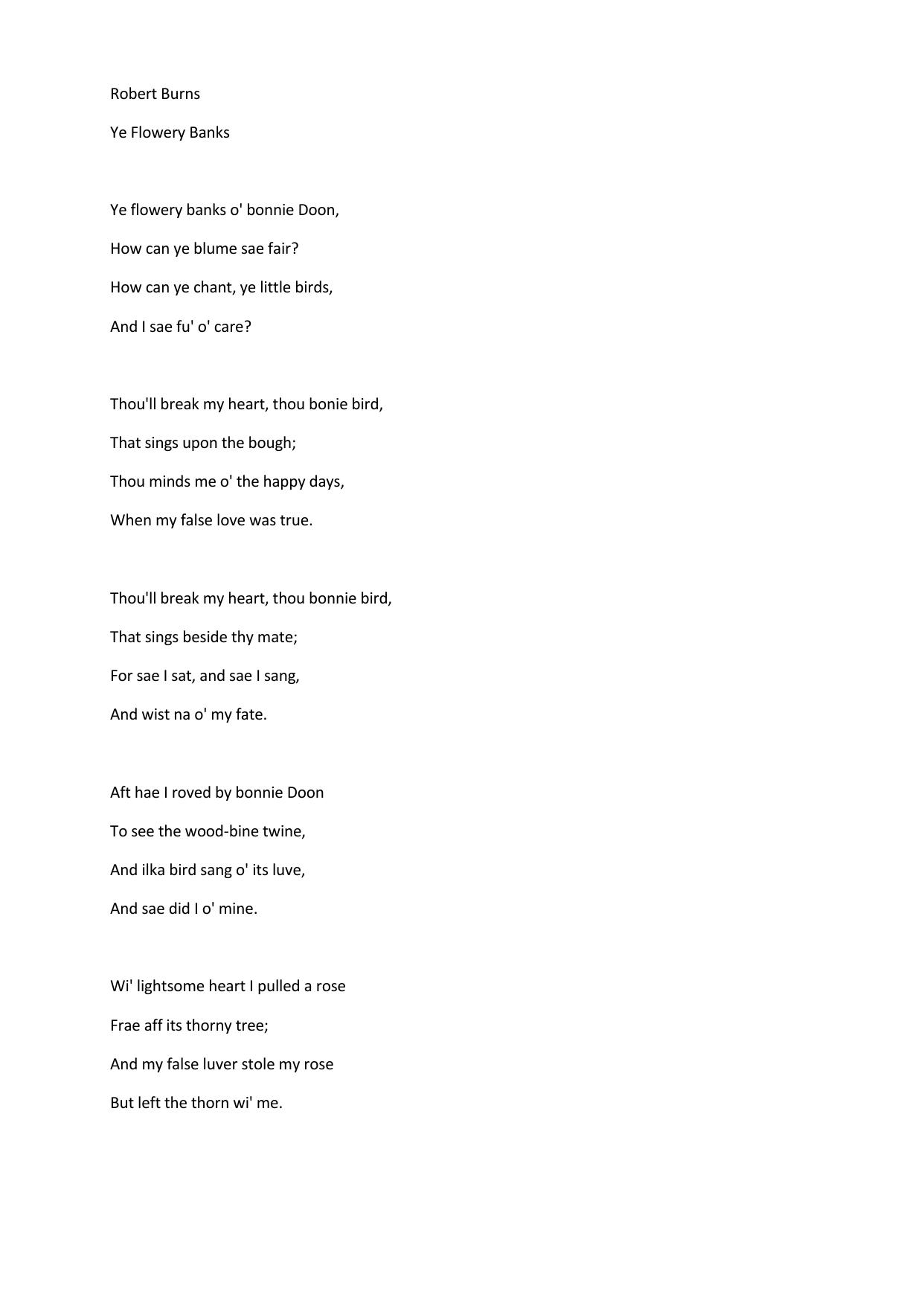 Robert Burns

Ye Flowery Banks

Ye flowery banks o' bonnie Doon,
How can ye blume sae fair?
How can ye chant, ye little birds,
And I sae fu' o' care?

Thou'll break my heart, thou bonie bird,
That sings upon the bough;
Thou minds me o' the happy days,
When my false love was true.

Thou'll break my heart, thou bonnie bird,
That sings beside thy mate;
For sae I sat, and sae I sang,
And wist na o' my fate.

Aft hae I roved by bonnie Doon
To see the wood-bine twine,
And ilka bird sang o' its luve,
And sae did I o' mine.

Wi' lightsome heart I pulled a rose
Frae aff its thorny tree;
And my false luver stole my rose
But left the thorn wi' me.